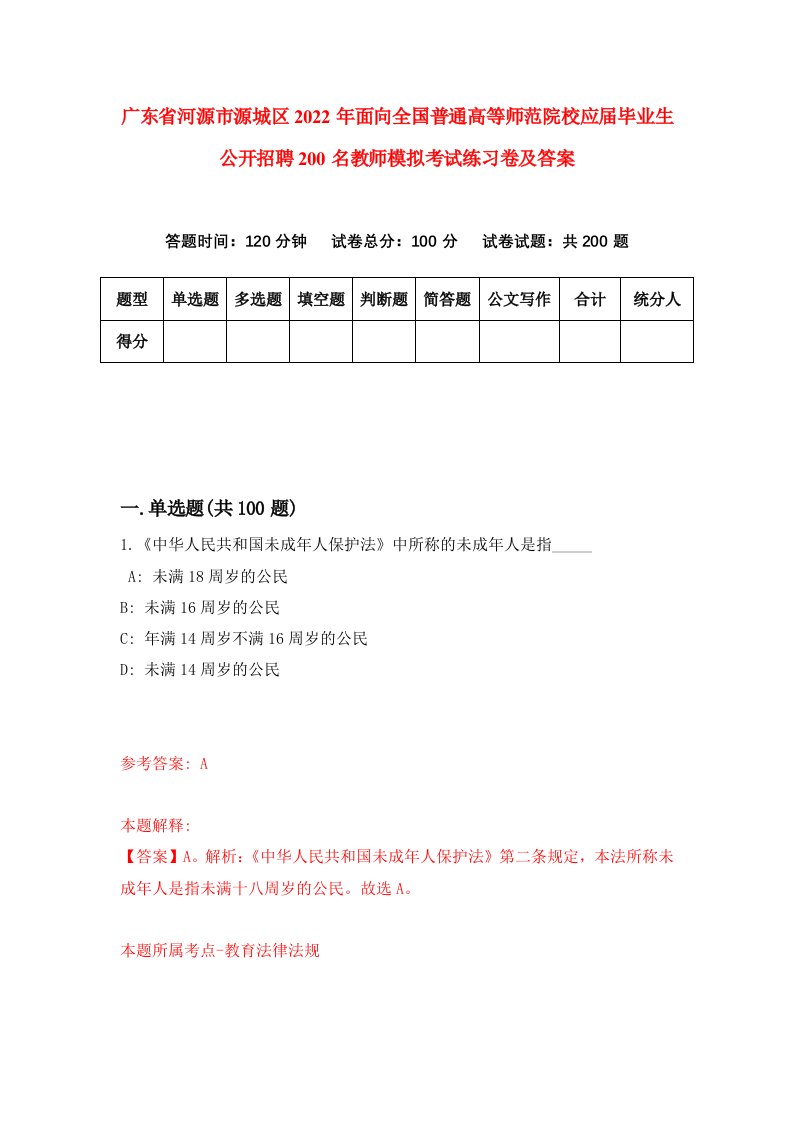 广东省河源市源城区2022年面向全国普通高等师范院校应届毕业生公开招聘200名教师模拟考试练习卷及答案

答题时间：120分钟　试卷总分：100分　试卷试题：共200题

| 题型 | 单选题 | 多选题 | 填空题 | 判断题 | 简答题 | 公文写作 | 合计 | 统分人 |
|---|---|---|---|---|---|---|---|---|
| 得分 | | | | | | | | |

一.单选题(共100题)

1.《中华人民共和国未成年人保护法》中所称的未成年人是指_____

A: 未满18周岁的公民

B: 未满16周岁的公民

C: 年满14周岁不满16周岁的公民

D: 未满14周岁的公民

参考答案: A

本题解释:

【答案】A。解析:《中华人民共和国未成年人保护法》第二条规定，本法所称未成年人是指未满十八周岁的公民。故选A。

本题所属考点-教育法律法规